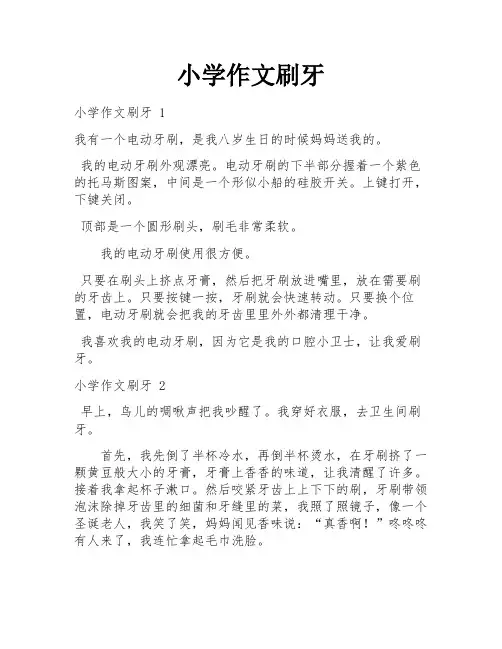 小学作文刷牙

小学作文刷牙 1

我有一个电动牙刷，是我八岁生日的时候妈妈送我的。

我的电动牙刷外观漂亮。电动牙刷的下半部分握着一个紫色的托马斯图案，中间是一个形似小船的硅胶开关。上键打开，下键关闭。

顶部是一个圆形刷头，刷毛非常柔软。

我的电动牙刷使用很方便。

只要在刷头上挤点牙膏，然后把牙刷放进嘴里，放在需要刷的牙齿上。只要按键一按，牙刷就会快速转动。只要换个位置，电动牙刷就会把我的牙齿里里外外都清理干净。

我喜欢我的电动牙刷，因为它是我的口腔小卫士，让我爱刷牙。

小学作文刷牙 2

早上，鸟儿的啁啾声把我吵醒了。我穿好衣服，去卫生间刷牙。

首先，我先倒了半杯冷水，再倒半杯烫水，在牙刷挤了一颗黄豆般大小的牙膏，牙膏上香香的味道，让我清醒了许多。接着我拿起杯子漱口。然后咬紧牙齿上上下下的刷，牙刷带领泡沫除掉牙齿里的细菌和牙缝里的菜，我照了照镜子，像一个圣诞老人，我笑了笑，妈妈闻见香味说：“真香啊！”咚咚咚有人来了，我连忙拿起毛巾洗脸。